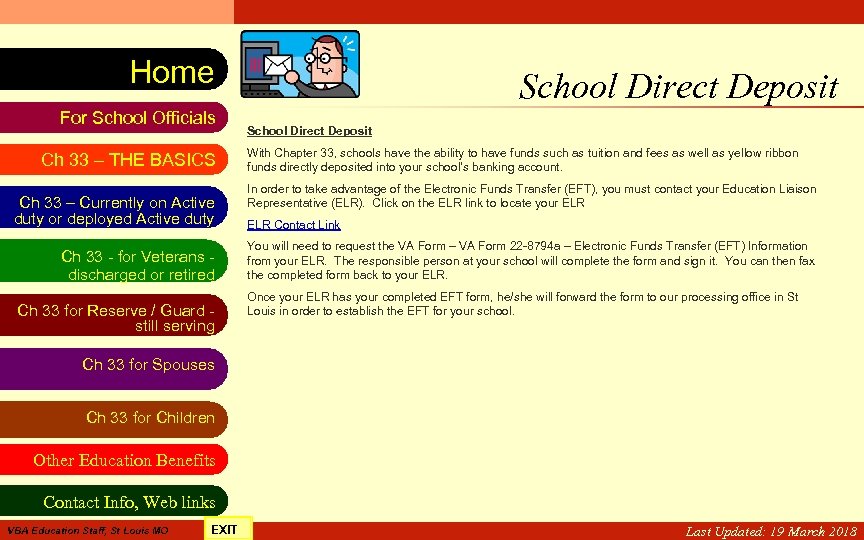 Home

For School Officials

Ch 33 – THE BASICS

Ch 33 – Currently on Active duty or deployed Active duty

Ch 33 - for Veterans - discharged or retired

Ch 33 for Reserve / Guard - still serving

Ch 33 for Spouses

Ch 33 for Children

Other Education Benefits

Contact Info, Web links

School Direct Deposit

School Direct Deposit

With Chapter 33, schools have the ability to have funds such as tuition and fees as well as yellow ribbon funds directly deposited into your school's banking account.

In order to take advantage of the Electronic Funds Transfer (EFT), you must contact your Education Liaison Representative (ELR). Click on the ELR link to locate your ELR

ELR Contact Link

You will need to request the VA Form – VA Form 22-8794a – Electronic Funds Transfer (EFT) Information from your ELR. The responsible person at your school will complete the form and sign it. You can then fax the completed form back to your ELR.

Once your ELR has your completed EFT form, he/she will forward the form to our processing office in St Louis in order to establish the EFT for your school.

VBA Education Staff, St Louis MO

EXIT

Last Updated: 19 March 2018